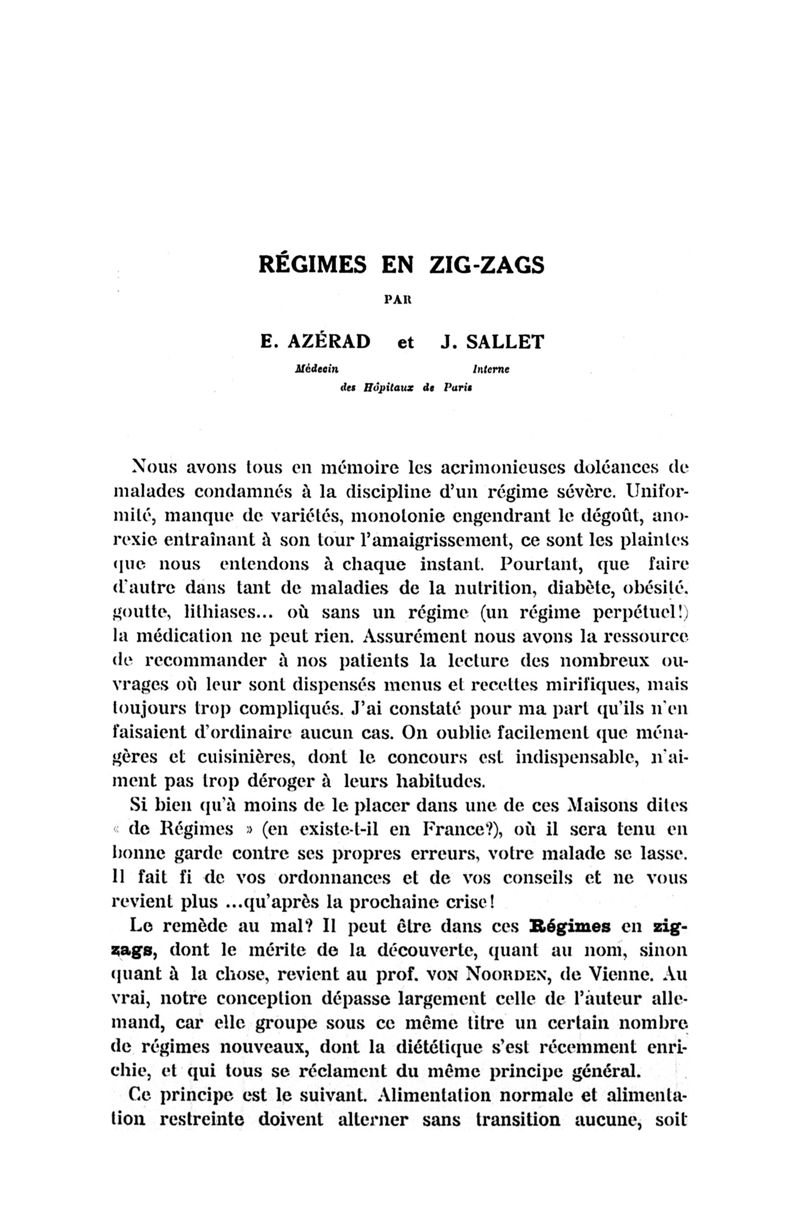 RÉGIMES EN ZIG-ZAGS

PAR

E. AZÉRAD et J. SALLET

Médecin Interne
des Hôpitaux de Paris

Nous avons tous en mémoire les acrimonieuses doléances de malades condamnés à la discipline d'un régime sévère. Uniformité, manque de variétés, monotonie engendrant le dégoût, anorexie entraînant à son tour l'amaigrissement, ce sont les plaintes que nous entendons à chaque instant. Pourtant, que faire d'autre dans tant de maladies de la nutrition, diabète, obésité, goutte, lithiases... où sans un régime (un régime perpétuel!) la médication ne peut rien. Assurément nous avons la ressource de recommander à nos patients la lecture des nombreux ouvrages où leur sont dispensés menus et recettes mirifiques, mais toujours trop compliqués. J'ai constaté pour ma part qu'ils n'en faisaient d'ordinaire aucun cas. On oublie facilement que ménagères et cuisinières, dont le concours est indispensable, n'aiment pas trop déroger à leurs habitudes.

Si bien qu'à moins de le placer dans une de ces Maisons dites « de Régimes » (en existe-t-il en France?), où il sera tenu en bonne garde contre ses propres erreurs, votre malade se lasse. Il fait fi de vos ordonnances et de vos conseils et ne vous revient plus ...qu'après la prochaine crise!

Le remède au mal? Il peut être dans ces Régimes en zig-zags, dont le mérite de la découverte, quant au nom, sinon quant à la chose, revient au prof. VON NOORDEN, de Vienne. Au vrai, notre conception dépasse largement celle de l'auteur allemand, car elle groupe sous ce même titre un certain nombre de régimes nouveaux, dont la diététique s'est récemment enrichie, et qui tous se réclament du même principe général.

Ce principe est le suivant. Alimentation normale et alimentation restreinte doivent alterner sans transition aucune, soit